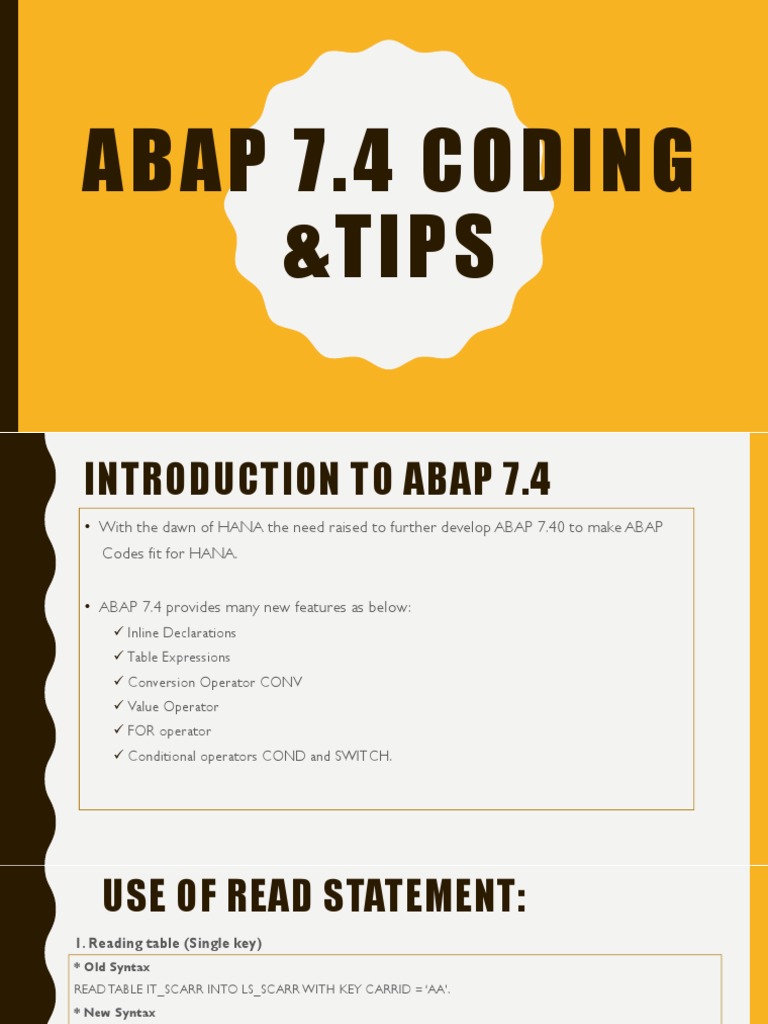 ABAP 7.4 CODING &TIPS

INTRODUCTION TO ABAP 7.4

• With the dawn of HANA the need raised to further develop ABAP 7.40 to make ABAP Codes fit for HANA.

• ABAP 7.4 provides many new features as below:
✓ Inline Declarations
✓ Table Expressions
✓ Conversion Operator CONV
✓ Value Operator
✓ FOR operator
✓ Conditional operators COND and SWITCH.

USE OF READ STATEMENT:

1. Reading table (Single key)

* Old Syntax
READ TABLE IT_SCARR INTO LS_SCARR WITH KEY CARRID = 'AA'.
* New Syntax